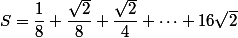 $S = \frac{1}{8} + \frac{\sqrt{2}}{8} + \frac{\sqrt{2}}{4} + \cdots + 16\sqrt{2}$